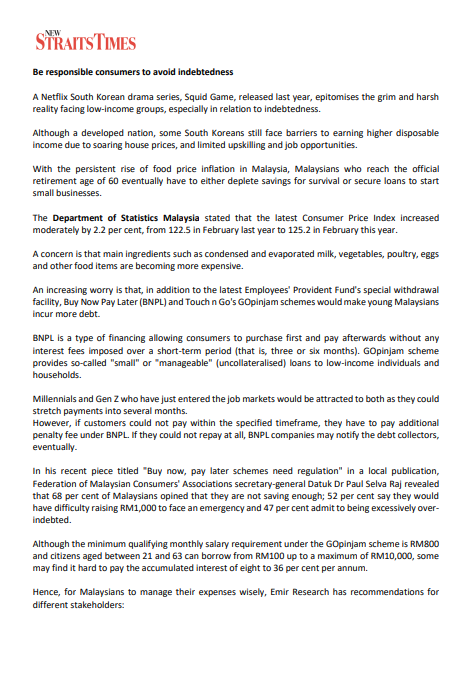 NEW STRAITS TIMES

Be responsible consumers to avoid indebtedness

A Netflix South Korean drama series, Squid Game, released last year, epitomises the grim and harsh reality facing low-income groups, especially in relation to indebtedness.

Although a developed nation, some South Koreans still face barriers to earning higher disposable income due to soaring house prices, and limited upskilling and job opportunities.

With the persistent rise of food price inflation in Malaysia, Malaysians who reach the official retirement age of 60 eventually have to either deplete savings for survival or secure loans to start small businesses.

The Department of Statistics Malaysia stated that the latest Consumer Price Index increased moderately by 2.2 per cent, from 122.5 in February last year to 125.2 in February this year.

A concern is that main ingredients such as condensed and evaporated milk, vegetables, poultry, eggs and other food items are becoming more expensive.

An increasing worry is that, in addition to the latest Employees' Provident Fund's special withdrawal facility, Buy Now Pay Later (BNPL) and Touch n Go's GOpinjam schemes would make young Malaysians incur more debt.

BNPL is a type of financing allowing consumers to purchase first and pay afterwards without any interest fees imposed over a short-term period (that is, three or six months). GOpinjam scheme provides so-called "small" or "manageable" (uncollateralised) loans to low-income individuals and households.

Millennials and Gen Z who have just entered the job markets would be attracted to both as they could stretch payments into several months.
However, if customers could not pay within the specified timeframe, they have to pay additional penalty fee under BNPL. If they could not repay at all, BNPL companies may notify the debt collectors, eventually.

In his recent piece titled "Buy now, pay later schemes need regulation" in a local publication, Federation of Malaysian Consumers' Associations secretary-general Datuk Dr Paul Selva Raj revealed that 68 per cent of Malaysians opined that they are not saving enough; 52 per cent say they would have difficulty raising RM1,000 to face an emergency and 47 per cent admit to being excessively over-indebted.

Although the minimum qualifying monthly salary requirement under the GOpinjam scheme is RM800 and citizens aged between 21 and 63 can borrow from RM100 up to a maximum of RM10,000, some may find it hard to pay the accumulated interest of eight to 36 per cent per annum.

Hence, for Malaysians to manage their expenses wisely, Emir Research has recommendations for different stakeholders: